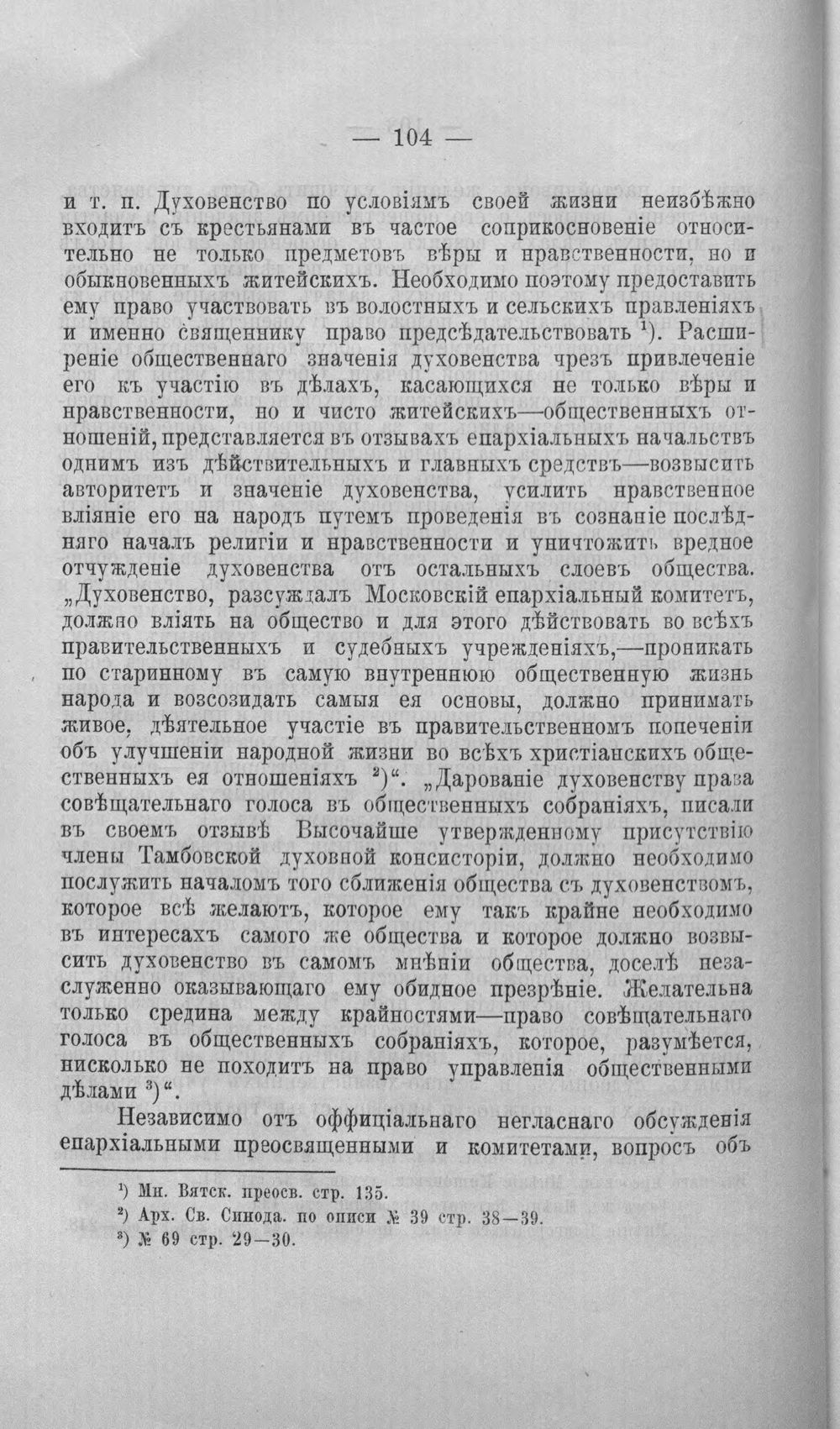 — 104 —

и т. п. Духовенство по условіямъ своей жизни неизбѣжно входитъ съ крестьянами въ частое соприкосновеніе относительно не только предметовъ вѣры и нравственности, но и обыкновенныхъ житейскихъ. Необходимо поэтому предоставить ему право участвовать въ волостныхъ и сельскихъ правленіяхъ и именно священнику право предсѣдательствовать $^{1}$). Расширеніе общественнаго значенія духовенства чрезъ привлеченіе его къ участію въ дѣлахъ, касающихся не только вѣры и нравственности, но и чисто житейскихъ—общественныхъ отношеній, представляется въ отзывахъ епархіальныхъ начальствъ однимъ изъ дѣйствительныхъ и главныхъ средствъ—возвысить авторитетъ и значеніе духовенства, усилить нравственное вліяніе его на народъ путемъ проведенія въ сознаніе послѣдняго началъ религіи и нравственности и уничтожить вредное отчужденіе духовенства отъ остальныхъ слоевъ общества. „Духовенство, разсуждалъ Московскій епархіальный комитетъ, должно вліять на общество и для этого дѣйствовать во всѣхъ правительственныхъ и судебныхъ учрежденіяхъ,—проникать по старинному въ самую внутреннюю общественную жизнь народа и возсозидать самыя ея основы, должно принимать живое, дѣятельное участіе въ правительственномъ попеченіи объ улучшеніи народной жизни во всѣхъ христіанскихъ общественныхъ ея отношеніяхъ $^{2}$)“. „Дарованіе духовенству права совѣщательнаго голоса въ общественныхъ собраніяхъ, писали въ своемъ отзывѣ Высочайше утвержденному присутствію члены Тамбовской духовной консисторіи, должно необходимо послужить началомъ того сближенія общества съ духовенствомъ, которое всѣ желаютъ, которое ему такъ крайне необходимо въ интересахъ самого же общества и которое должно возвысить духовенство въ самомъ мнѣніи общества, доселѣ незаслуженно оказывающаго ему обидное презрѣніе. Желательна только средина между крайностями—право совѣщательнаго голоса въ общественныхъ собраніяхъ, которое, разумѣется, нисколько не походитъ на право управленія общественными дѣлами $^{3}$)“.

Независимо отъ оффиціальнаго негласнаго обсужденія епархіальными преосвященными и комитетами, вопросъ объ

$^{1}$) Мн. Вятск. преосв. стр. 135.
$^{2}$) Арх. Св. Синода. по описи № 39 стр. 38—39.
$^{3}$) № 69 стр. 29—30.